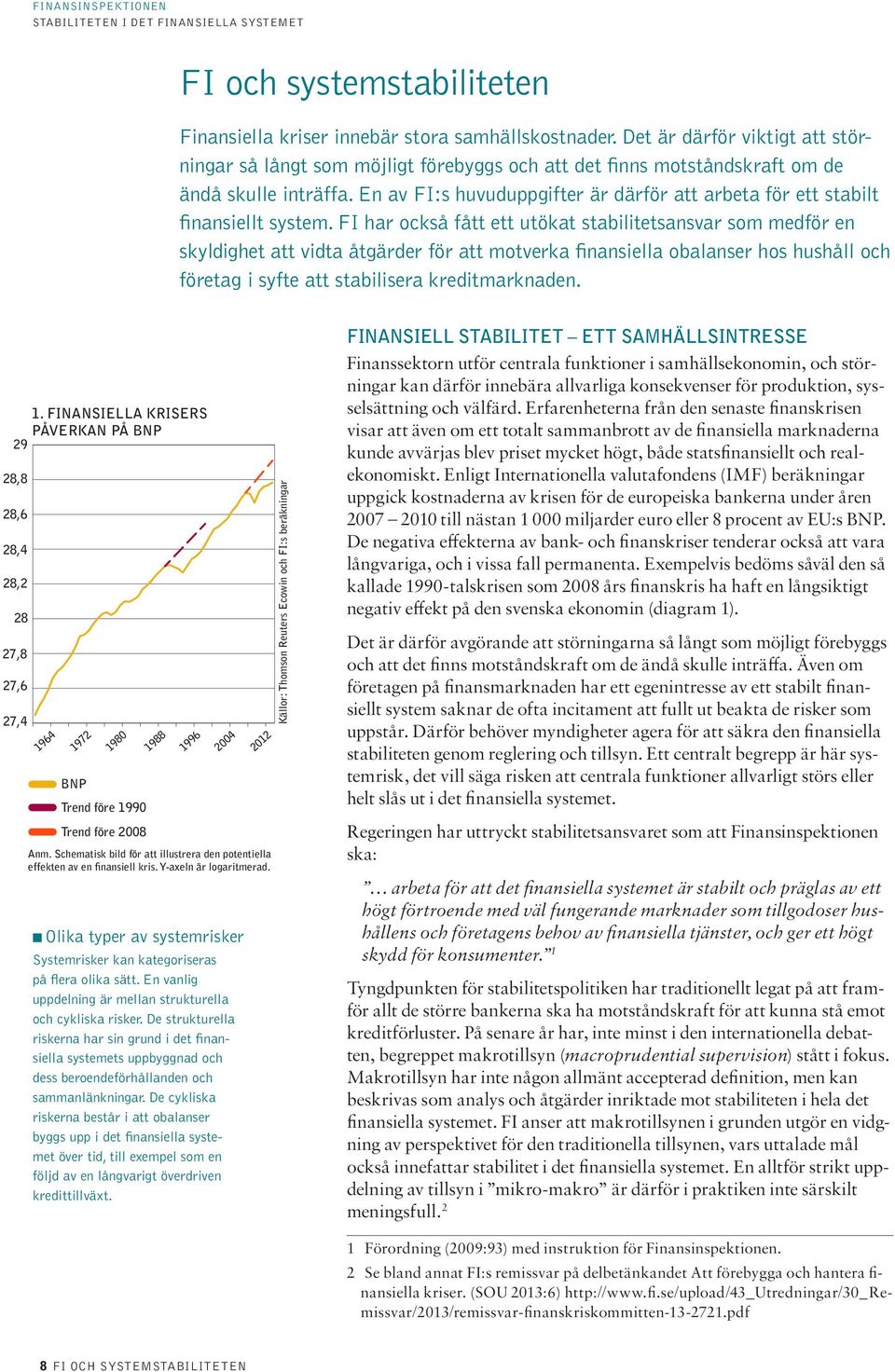 FINANSINSPEKTIONEN
STABILITETEN I DET FINANSIELLA SYSTEMET

FI och systemstabiliteten

Finansiella kriser innebär stora samhällskostnader. Det är därför viktigt att störningar så långt som möjligt förebyggs och att det finns motståndskraft om de ändå skulle inträffa. En av FI:s huvuduppgifter är därför att arbeta för ett stabilt finansiellt system. FI har också fått ett utökat stabilitetsansvar som medför en skyldighet att vidta åtgärder för att motverka finansiella obalanser hos hushåll och företag i syfte att stabilisera kreditmarknaden.

1. FINANSIELLA KRISERS PÅVERKAN PÅ BNP

29
28,8
28,6
28,4
28,2
28
27,8
27,6
27,4

1964 1972 1980 1988 1996 2004 2012

Källor: Thomson Reuters Ecowin och FI:s beräkningar

BNP
Trend före 1990
Trend före 2008

Anm. Schematisk bild för att illustrera den potentiella effekten av en finansiell kris. Y-axeln är logaritmerad.

Olika typer av systemrisker

Systemrisker kan kategoriseras på flera olika sätt. En vanlig uppdelning är mellan strukturella och cykliska risker. De strukturella riskerna har sin grund i det finansiella systemets uppbyggnad och dess beroendeförhållanden och sammanlänkningar. De cykliska riskerna består i att obalanser byggs upp i det finansiella systemet över tid, till exempel som en följd av en långvarigt överdriven kredittillväxt.

FINANSIELL STABILITET – ETT SAMHÄLLSINTRESSE

Finanssektorn utför centrala funktioner i samhällsekonomin, och störningar kan därför innebära allvarliga konsekvenser för produktion, sysselsättning och välfärd. Erfarenheterna från den senaste finanskrisen visar att även om ett totalt sammanbrott av de finansiella marknaderna kunde avvärjas blev priset mycket högt, både statsfinansiellt och realekonomiskt. Enligt Internationella valutafondens (IMF) beräkningar uppgick kostnaderna av krisen för de europeiska bankerna under åren 2007 – 2010 till nästan 1 000 miljarder euro eller 8 procent av EU:s BNP. De negativa effekterna av bank- och finanskriser tenderar också att vara långvariga, och i vissa fall permanenta. Exempelvis bedöms såväl den så kallade 1990-talskrisen som 2008 års finanskris ha haft en långsiktigt negativ effekt på den svenska ekonomin (diagram 1).

Det är därför avgörande att störningarna så långt som möjligt förebyggs och att det finns motståndskraft om de ändå skulle inträffa. Även om företagen på finansmarknaden har ett egenintresse av ett stabilt finansiellt system saknar de ofta incitament att fullt ut beakta de risker som uppstår. Därför behöver myndigheter agera för att säkra den finansiella stabiliteten genom reglering och tillsyn. Ett centralt begrepp är här systemrisk, det vill säga risken att centrala funktioner allvarligt störs eller helt slås ut i det finansiella systemet.

Regeringen har uttryckt stabilitetsansvaret som att Finansinspektionen ska:

”… arbeta för att det finansiella systemet är stabilt och präglas av ett högt förtroende med väl fungerande marknader som tillgodoser hushållens och företagens behov av finansiella tjänster, och ger ett högt skydd för konsumenter.”$^1$

Tyngdpunkten för stabilitetspolitiken har traditionellt legat på att framför allt de större bankerna ska ha motståndskraft för att kunna stå emot kreditförluster. På senare år har, inte minst i den internationella debatten, begreppet makrotillsyn (macroprudential supervision) stått i fokus. Makrotillsyn har inte någon allmänt accepterad definition, men kan beskrivas som analys och åtgärder inriktade mot stabiliteten i hela det finansiella systemet. FI anser att makrotillsynen i grunden utgör en vidgning av perspektivet för den traditionella tillsynen, vars uttalade mål också innefattar stabilitet i det finansiella systemet. En alltför strikt uppdelning av tillsyn i ”mikro-makro” är därför i praktiken inte särskilt meningsfull.$^2$

1 Förordning (2009:93) med instruktion för Finansinspektionen.
2 Se bland annat FI:s remissvar på delbetänkandet Att förebygga och hantera finansiella kriser. (SOU 2013:6) http://www.fi.se/upload/43_Utredningar/30_Remissvar/2013/remissvar-finanskriskommitten-13-2721.pdf

8 FI OCH SYSTEMSTABILITETEN